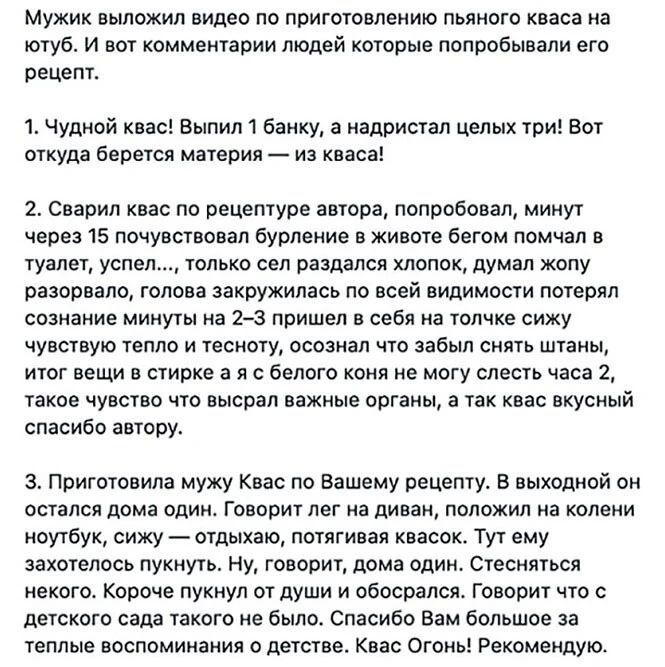 Мужик выложил видео по приготовлению пьяного кваса на ютуб. И вот комментарии людей которые попробывали его рецепт.

1. Чудной квас! Выпил 1 банку, а надристал целых три! Вот откуда берется материя — из кваса!

2. Сварил квас по рецептуре автора, попробовал, минут через 15 почувствовал бурление в животе бегом помчал в туалет, успел..., только сел раздался хлопок, думал жопу разорвало, голова закружилась по всей видимости потерял сознание минуты на 2–3 пришел в себя на толчке сижу чувствую тепло и тесноту, осознал что забыл снять штаны, итог вещи в стирке а я с белого коня не могу слесть часа 2, такое чувство что высрал важные органы, а так квас вкусный спасибо автору.

3. Приготовила мужу Квас по Вашему рецепту. В выходной он остался дома один. Говорит лег на диван, положил на колени ноутбук, сижу — отдыхаю, потягивая квасок. Тут ему захотелось пукнуть. Ну, говорит, дома один. Стесняться некого. Короче пукнул от души и обосрался. Говорит что с детского сада такого не было. Спасибо Вам большое за теплые воспоминания о детстве. Квас Огонь! Рекомендую.